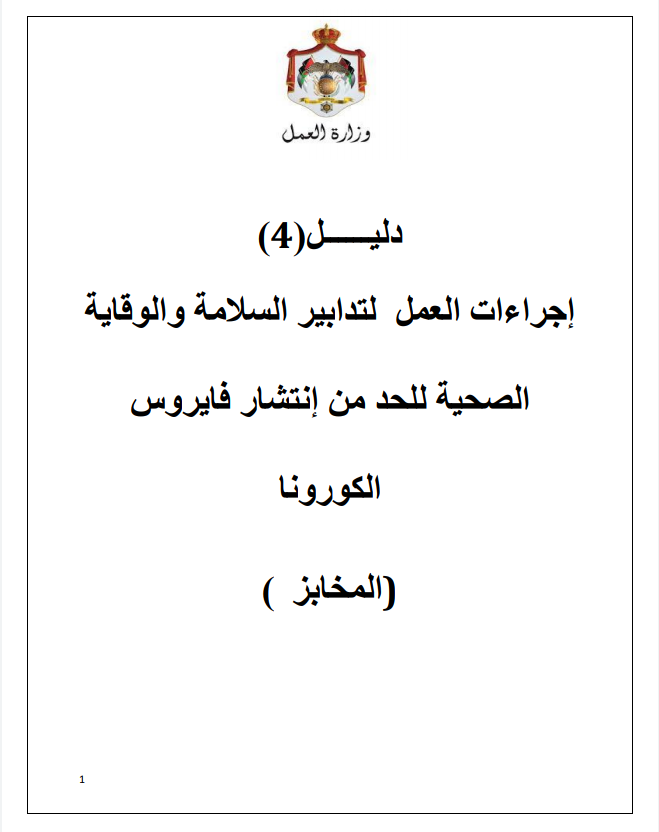 وزارة العمل

دليـــــل(4)

إجراءات العمل لتدابير السلامة والوقاية

الصحية للحد من إنتشار فايروس

الكورونا

(المخابز )

1